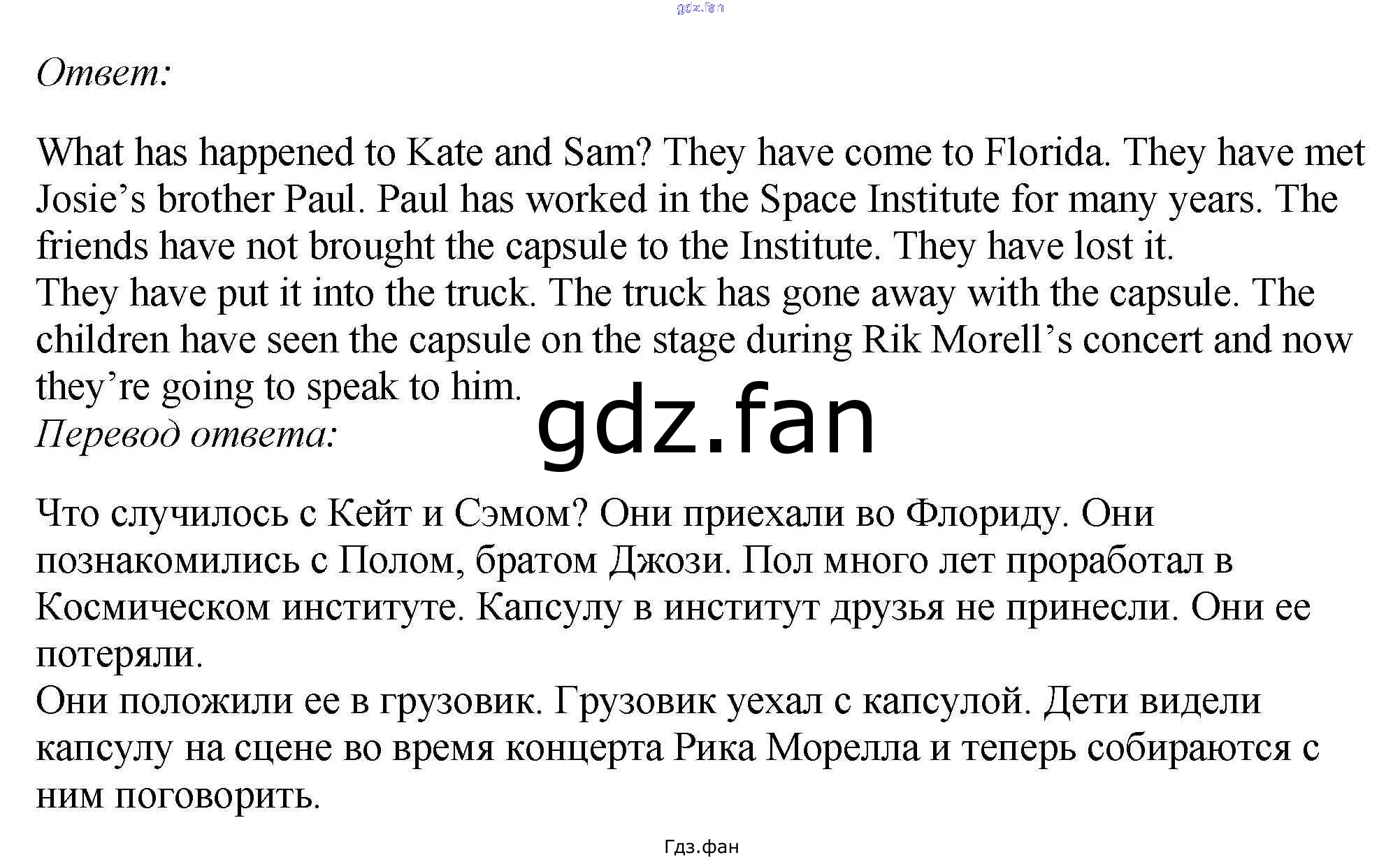 gdz.fan

Ответ:

What has happened to Kate and Sam? They have come to Florida. They have met Josie’s brother Paul. Paul has worked in the Space Institute for many years. The friends have not brought the capsule to the Institute. They have lost it.
They have put it into the truck. The truck has gone away with the capsule. The children have seen the capsule on the stage during Rik Morell’s concert and now they’re going to speak to him.
gdz.fan
Перевод ответа:

Что случилось с Кейт и Сэмом? Они приехали во Флориду. Они познакомились с Полом, братом Джози. Пол много лет проработал в Космическом институте. Капсулу в институт друзья не принесли. Они ее потеряли.
Они положили ее в грузовик. Грузовик уехал с капсулой. Дети видели капсулу на сцене во время концерта Рика Морелла и теперь собираются с ним поговорить.

Гдз.фан